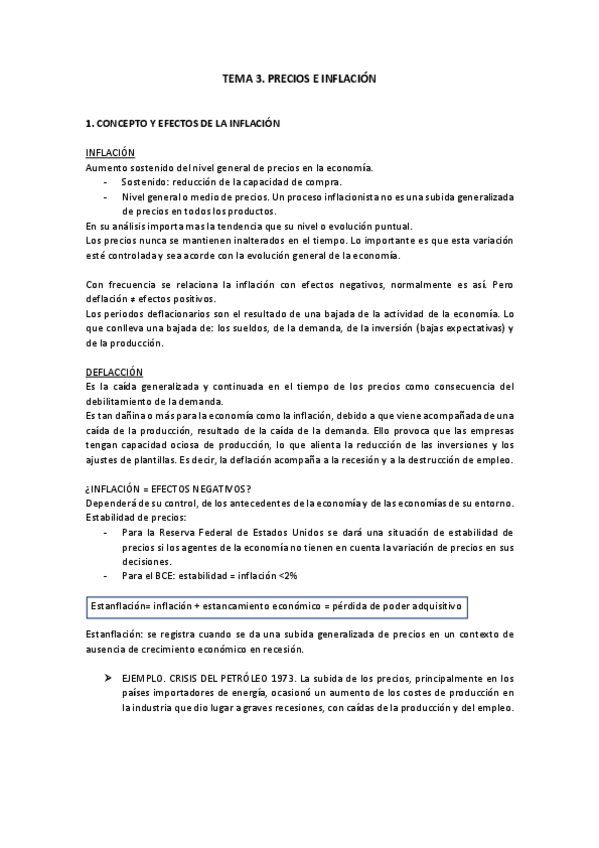 TEMA 3. PRECIOS E INFLACIÓN

1. CONCEPTO Y EFECTOS DE LA INFLACIÓN

INFLACIÓN
Aumento sostenido del nivel general de precios en la economía.
- Sostenido: reducción de la capacidad de compra.
- Nivel general o medio de precios. Un proceso inflacionista no es una subida generalizada de precios en todos los productos.
En su análisis importa mas la tendencia que su nivel o evolución puntual.
Los precios nunca se mantienen inalterados en el tiempo. Lo importante es que esta variación esté controlada y sea acorde con la evolución general de la economía.

Con frecuencia se relaciona la inflación con efectos negativos, normalmente es así. Pero deflación ≠ efectos positivos.
Los periodos deflacionarios son el resultado de una bajada de la actividad de la economía. Lo que conlleva una bajada de: los sueldos, de la demanda, de la inversión (bajas expectativas) y de la producción.

DEFLACCIÓN
Es la caída generalizada y continuada en el tiempo de los precios como consecuencia del debilitamiento de la demanda.
Es tan dañina o más para la economía como la inflación, debido a que viene acompañada de una caída de la producción, resultado de la caída de la demanda. Ello provoca que las empresas tengan capacidad ociosa de producción, lo que alienta la reducción de las inversiones y los ajustes de plantillas. Es decir, la deflación acompaña a la recesión y a la destrucción de empleo.

¿INFLACIÓN = EFECTOS NEGATIVOS?
Dependerá de su control, de los antecedentes de la economía y de las economías de su entorno.
Estabilidad de precios:
- Para la Reserva Federal de Estados Unidos se dará una situación de estabilidad de precios si los agentes de la economía no tienen en cuenta la variación de precios en sus decisiones.
- Para el BCE: estabilidad = inflación <2%

Estanflación= inflación + estancamiento económico = pérdida de poder adquisitivo

Estanflación: se registra cuando se da una subida generalizada de precios en un contexto de ausencia de crecimiento económico en recesión.

➤ EJEMPLO. CRISIS DEL PETRÓLEO 1973. La subida de los precios, principalmente en los países importadores de energía, ocasionó un aumento de los costes de producción en la industria que dio lugar a graves recesiones, con caídas de la producción y del empleo.